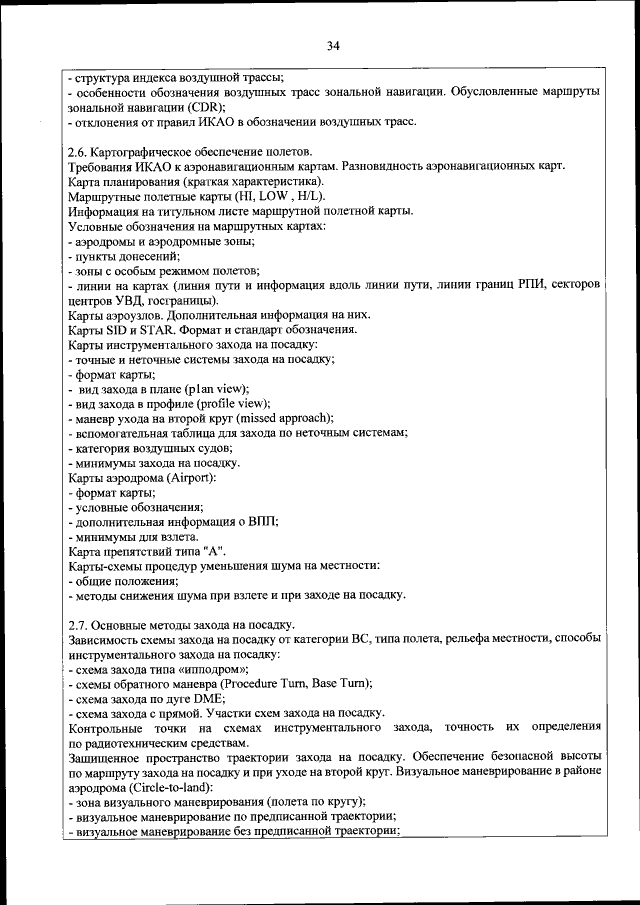 34

- структура индекса воздушной трассы;
- особенности обозначения воздушных трасс зональной навигации. Обусловленные маршруты зональной навигации (CDR);
- отклонения от правил ИКАО в обозначении воздушных трасс.

2.6. Картографическое обеспечение полетов.
Требования ИКАО к аэронавигационным картам. Разновидность аэронавигационных карт.
Карта планирования (краткая характеристика).
Маршрутные полетные карты (HI, LOW , H/L).
Информация на титульном листе маршрутной полетной карты.
Условные обозначения на маршрутных картах:
- аэродромы и аэродромные зоны;
- пункты донесений;
- зоны с особым режимом полетов;
- линии на картах (линия пути и информация вдоль линии пути, линии границ РПИ, секторов центров УВД, госграницы).
Карты аэроузлов. Дополнительная информация на них.
Карты SID и STAR. Формат и стандарт обозначения.
Карты инструментального захода на посадку:
- точные и неточные системы захода на посадку;
- формат карты;
- вид захода в плане (plan view);
- вид захода в профиле (profile view);
- маневр ухода на второй круг (missed approach);
- вспомогательная таблица для захода по неточным системам;
- категория воздушных судов;
- минимумы захода на посадку.
Карты аэродрома (Airport):
- формат карты;
- условные обозначения;
- дополнительная информация о ВПП;
- минимумы для взлета.
Карта препятствий типа "А".
Карты-схемы процедур уменьшения шума на местности:
- общие положения;
- методы снижения шума при взлете и при заходе на посадку.

2.7. Основные методы захода на посадку.
Зависимость схемы захода на посадку от категории ВС, типа полета, рельефа местности, способы инструментального захода на посадку:
- схема захода типа «ипподром»;
- схемы обратного маневра (Procedure Turn, Base Turn);
- схема захода по дуге DME;
- схема захода с прямой. Участки схем захода на посадку.
Контрольные точки на схемах инструментального захода, точность их определения по радиотехническим средствам.
Защищенное пространство траектории захода на посадку. Обеспечение безопасной высоты по маршруту захода на посадку и при уходе на второй круг. Визуальное маневрирование в районе аэродрома (Circle-to-land):
- зона визуального маневрирования (полета по кругу);
- визуальное маневрирование по предписанной траектории;
- визуальное маневрирование без предписанной траектории;